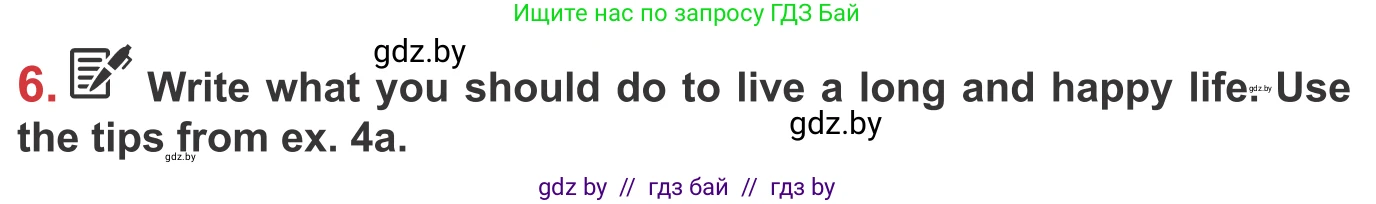 Ищите нас по запросу ГДЗ Бай

gdz.by

6. Write what you should do to live a long and happy life. Use the tips from ex. 4a.

gdz.by gdz.by gdz.by

gdz by // гдз бай // гдз by